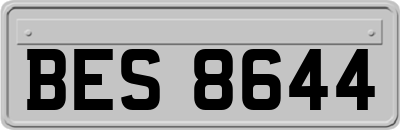 BES 8644